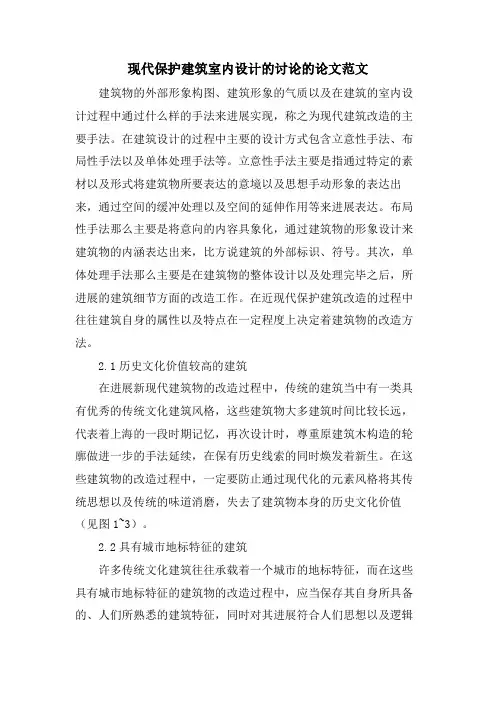 现代保护建筑室内设计的讨论的论文范文

建筑物的外部形象构图、建筑形象的气质以及在建筑的室内设计过程中通过什么样的手法来进展实现，称之为现代建筑改造的主要手法。在建筑设计的过程中主要的设计方式包含立意性手法、布局性手法以及单体处理手法等。立意性手法主要是指通过特定的素材以及形式将建筑物所要表达的意境以及思想手动形象的表达出来，通过空间的缓冲处理以及空间的延伸作用等来进展表达。布局性手法那么主要是将意向的内容具象化，通过建筑物的形象设计来建筑物的内涵表达出来，比方说建筑的外部标识、符号。其次，单体处理手法那么主要是在建筑物的整体设计以及处理完毕之后，所进展的建筑细节方面的改造工作。在近现代保护建筑改造的过程中往往建筑自身的属性以及特点在一定程度上决定着建筑物的改造方法。

2.1 历史文化价值较高的建筑

在进展新现代建筑物的改造过程中，传统的建筑当中有一类具有优秀的传统文化建筑风格，这些建筑物大多建筑时间比较长远，代表着上海的一段时期记忆，再次设计时，尊重原建筑木构造的轮廓做进一步的手法延续，在保有历史线索的同时焕发着新生。在这些建筑物的改造过程中，一定要防止通过现代化的元素风格将其传统思想以及传统的味道消磨，失去了建筑物本身的历史文化价值（见图 1~3）。

2.2 具有城市地标特征的建筑

许多传统文化建筑往往承载着一个城市的地标特征，而在这些具有城市地标特征的建筑物的改造过程中，应当保存其自身所具备的、人们所熟悉的建筑特征，同时对其进展符合人们思想以及逻辑